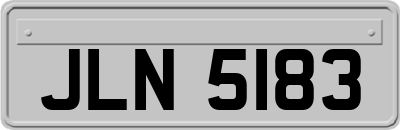 JLN 5183